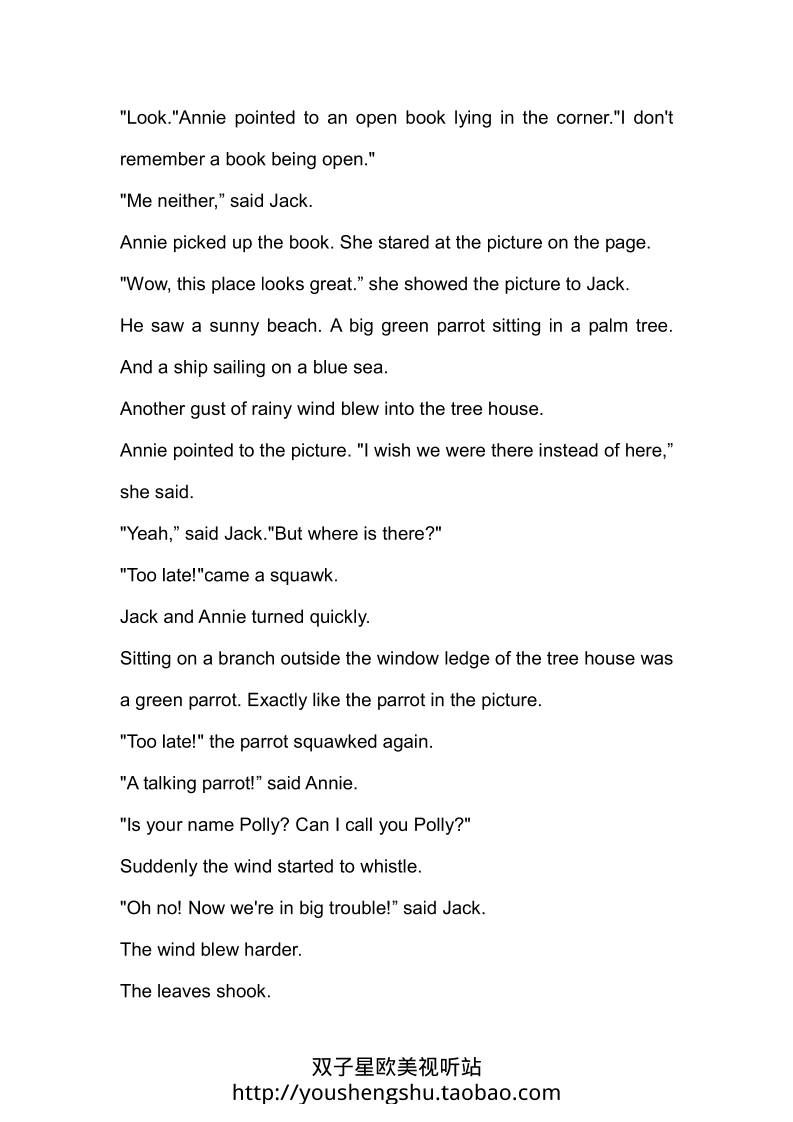 "Look."Annie pointed to an open book lying in the corner."I don't remember a book being open."

"Me neither,” said Jack.

Annie picked up the book. She stared at the picture on the page.

"Wow, this place looks great.” she showed the picture to Jack.

He saw a sunny beach. A big green parrot sitting in a palm tree. And a ship sailing on a blue sea.

Another gust of rainy wind blew into the tree house.

Annie pointed to the picture. "I wish we were there instead of here,” she said.

"Yeah,” said Jack."But where is there?"

"Too late!"came a squawk.

Jack and Annie turned quickly.

Sitting on a branch outside the window ledge of the tree house was a green parrot. Exactly like the parrot in the picture.

"Too late!" the parrot squawked again.

"A talking parrot!” said Annie.

"Is your name Polly? Can I call you Polly?"

Suddenly the wind started to whistle.

"Oh no! Now we're in big trouble!” said Jack.

The wind blew harder.

The leaves shook.

双子星欧美视听站
http://youshengshu.taobao.com